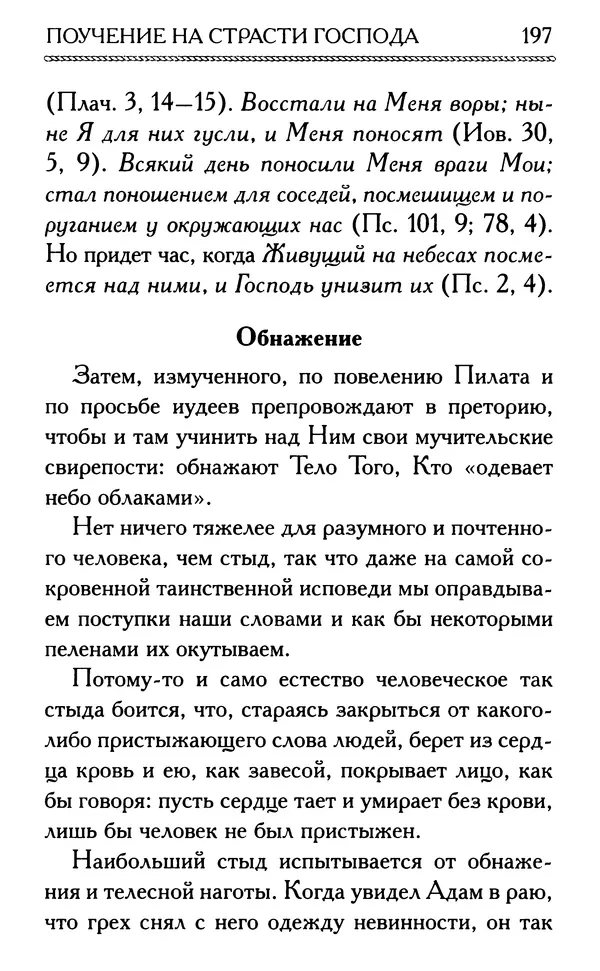 ПОУЧЕНИЕ НА СТРАСТИ ГОСПОДА 197

(Плач. 3, 14—15). Восстали на Меня воры; ныне Я для них гусли, и Меня поносят (Иов. 30, 5, 9). Всякий день поносили Меня враги Мои; стал поношением для соседей, посмешищем и поруганием у окружающих нас (Пс. 101, 9; 78, 4). Но придет час, когда Живущий на небесах посмеется над ними, и Господь унизит их (Пс. 2, 4).

Обнажение

Затем, измученного, по повелению Пилата и по просьбе иудеев препровождают в преторию, чтобы и там учинить над Ним свои мучительские свирепости: обнажают Тело Того, Кто «одевает небо облаками».

Нет ничего тяжелее для разумного и почтенного человека, чем стыд, так что даже на самой сокровенной таинственной исповеди мы оправдываем поступки наши словами и как бы некоторыми пеленами их окутываем.

Потому-то и само естество человеческое так стыда боится, что, стараясь закрыться от какого-либо пристыжающего слова людей, берет из сердца кровь и ею, как завесой, покрывает лицо, как бы говоря: пусть сердце тает и умирает без крови, лишь бы человек не был пристыжен.

Наибольший стыд испытывается от обнажения и телесной наготы. Когда увидел Адам в раю, что грех снял с него одежду невинности, он так